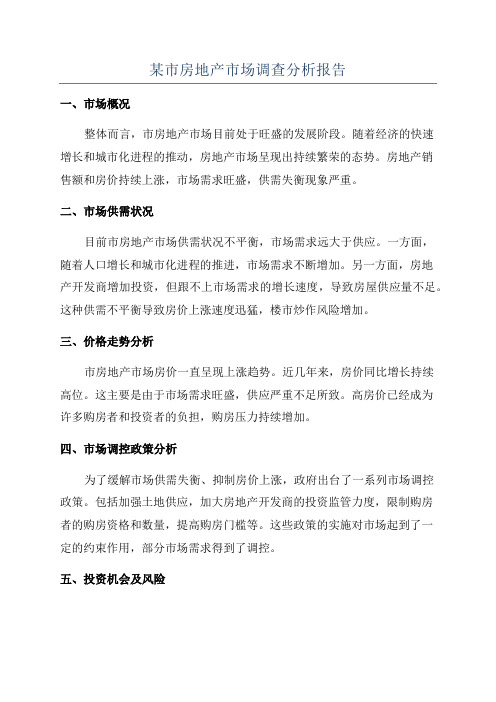 某市房地产市场调查分析报告

一、市场概况

整体而言，市房地产市场目前处于旺盛的发展阶段。随着经济的快速增长和城市化进程的推动，房地产市场呈现出持续繁荣的态势。房地产销售额和房价持续上涨，市场需求旺盛，供需失衡现象严重。

二、市场供需状况

目前市房地产市场供需状况不平衡，市场需求远大于供应。一方面，随着人口增长和城市化进程的推进，市场需求不断增加。另一方面，房地产开发商增加投资，但跟不上市场需求的增长速度，导致房屋供应量不足。这种供需不平衡导致房价上涨速度迅猛，楼市炒作风险增加。

三、价格走势分析

市房地产市场房价一直呈现上涨趋势。近几年来，房价同比增长持续高位。这主要是由于市场需求旺盛，供应严重不足所致。高房价已经成为许多购房者和投资者的负担，购房压力持续增加。

四、市场调控政策分析

为了缓解市场供需失衡、抑制房价上涨，政府出台了一系列市场调控政策。包括加强土地供应，加大房地产开发商的投资监管力度，限制购房者的购房资格和数量，提高购房门槛等。这些政策的实施对市场起到了一定的约束作用，部分市场需求得到了调控。

五、投资机会及风险